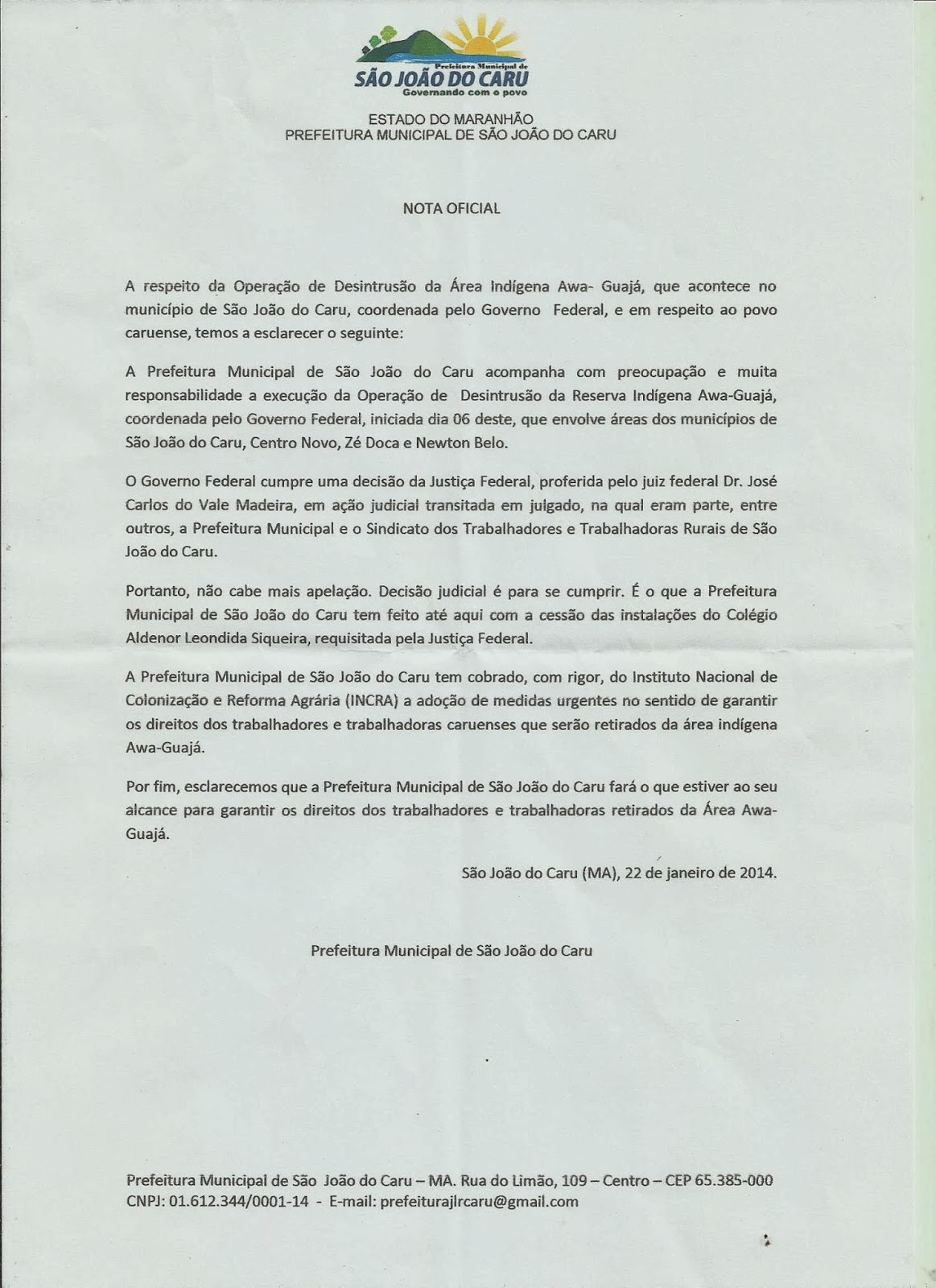 Prefeitura Municipal de
SÃO JOÃO DO CARU
Governando com o povo

ESTADO DO MARANHÃO
PREFEITURA MUNICIPAL DE SÃO JOÃO DO CARU

NOTA OFICIAL

A respeito da Operação de Desintrusão da Área Indígena Awa- Guajá, que acontece no município de São João do Caru, coordenada pelo Governo Federal, e em respeito ao povo caruense, temos a esclarecer o seguinte:

A Prefeitura Municipal de São João do Caru acompanha com preocupação e muita responsabilidade a execução da Operação de Desintrusão da Reserva Indígena Awa-Guajá, coordenada pelo Governo Federal, iniciada dia 06 deste, que envolve áreas dos municípios de São João do Caru, Centro Novo, Zé Doca e Newton Belo.

O Governo Federal cumpre uma decisão da Justiça Federal, proferida pelo juiz federal Dr. José Carlos do Vale Madeira, em ação judicial transitada em julgado, na qual eram parte, entre outros, a Prefeitura Municipal e o Sindicato dos Trabalhadores e Trabalhadoras Rurais de São João do Caru.

Portanto, não cabe mais apelação. Decisão judicial é para se cumprir. É o que a Prefeitura Municipal de São João do Caru tem feito até aqui com a cessão das instalações do Colégio Aldenor Leondida Siqueira, requisitada pela Justiça Federal.

A Prefeitura Municipal de São João do Caru tem cobrado, com rigor, do Instituto Nacional de Colonização e Reforma Agrária (INCRA) a adoção de medidas urgentes no sentido de garantir os direitos dos trabalhadores e trabalhadoras caruenses que serão retirados da área indígena Awa-Guajá.

Por fim, esclarecemos que a Prefeitura Municipal de São João do Caru fará o que estiver ao seu alcance para garantir os direitos dos trabalhadores e trabalhadoras retirados da Área Awa-Guajá.

São João do Caru (MA), 22 de janeiro de 2014.

Prefeitura Municipal de São João do Caru

Prefeitura Municipal de São João do Caru – MA. Rua do Limão, 109 – Centro – CEP 65.385-000
CNPJ: 01.612.344/0001-14 - E-mail: prefeiturajlrcaru@gmail.com